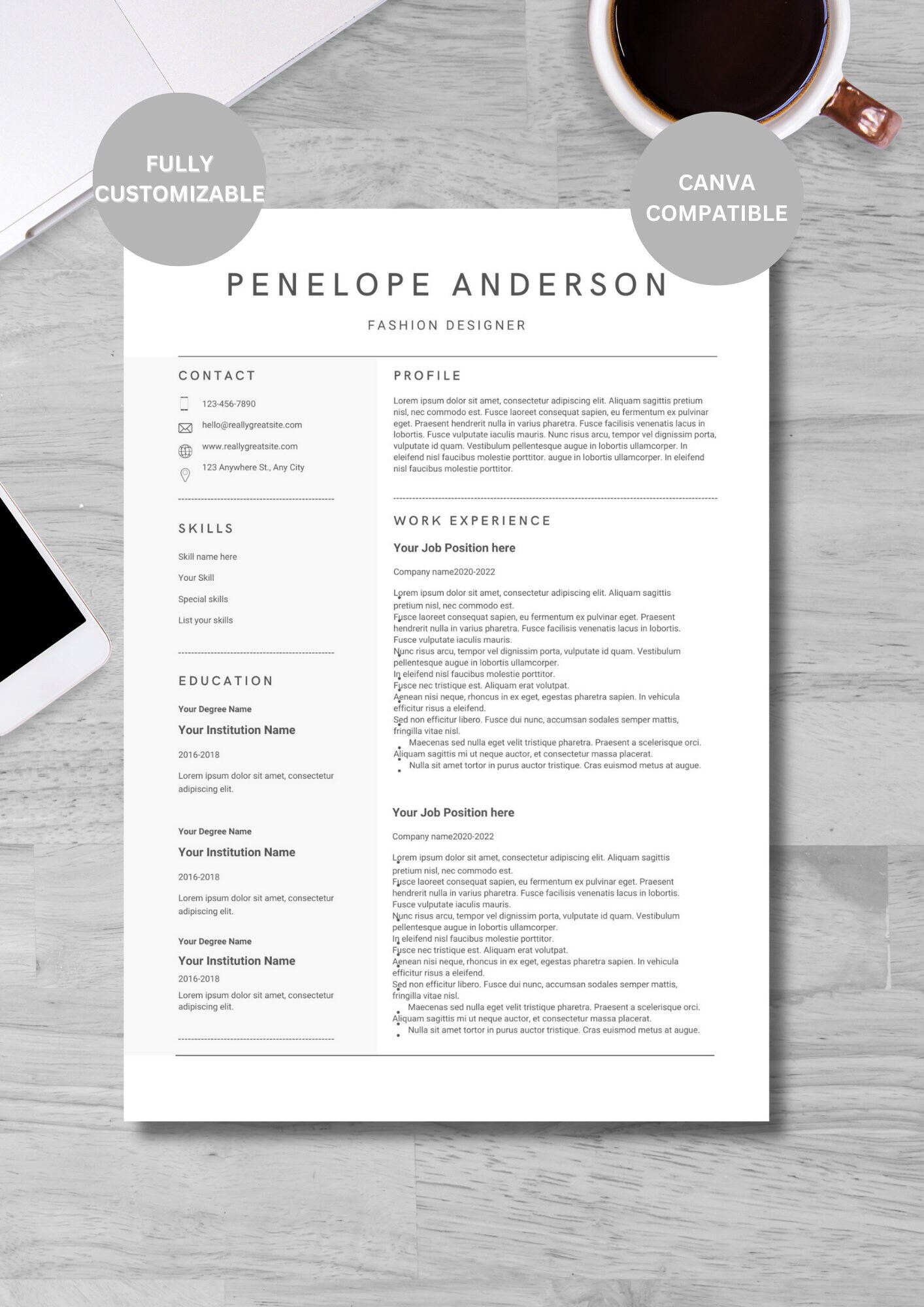 FULLY CUSTOMIZABLE

CANVA COMPATIBLE

PENELOPE ANDERSON

FASHION DESIGNER

CONTACT

123-456-7890

hello@reallygreatsite.com

www.reallygreatsite.com

123 Anywhere St., Any City

SKILLS

Skill name here

Your Skill

Special skills

List your skills

EDUCATION

Your Degree Name

Your Institution Name

2016-2018

Lorem ipsum dolor sit amet, consectetur adipiscing elit.

Your Degree Name

Your Institution Name

2016-2018

Lorem ipsum dolor sit amet, consectetur adipiscing elit.

Your Degree Name

Your Institution Name

2016-2018

Lorem ipsum dolor sit amet, consectetur adipiscing elit.

PROFILE

Lorem ipsum dolor sit amet, consectetur adipiscing elit. Aliquam sagittis pretium nisl, nec commodo est. Fusce laoreet consequat sapien, eu fermentum ex pulvinar eget. Praesent hendrerit nulla in varius pharetra. Fusce facilisis venenatis lacus in lobortis. Fusce vulputate iaculis mauris. Nunc risus arcu, tempor vel dignissim porta, vulputate id quam. Vestibulum pellentesque augue in lobortis ullamcorper. In eleifend nisl faucibus molestie porttitor. augue in lobortis ullamcorper. In eleifend nisl faucibus molestie porttitor.

WORK EXPERIENCE

Your Job Position here

Company name2020-2022

Lorem ipsum dolor sit amet, consectetur adipiscing elit. Aliquam sagittis pretium nisl, nec commodo est.
Fusce laoreet consequat sapien, eu fermentum ex pulvinar eget. Praesent hendrerit nulla in varius pharetra. Fusce facilisis venenatis lacus in lobortis. Fusce vulputate iaculis mauris.
Nunc risus arcu, tempor vel dignissim porta, vulputate id quam. Vestibulum pellentesque augue in lobortis ullamcorper.
In eleifend nisl faucibus molestie porttitor.
Fusce nec tristique est. Aliquam erat volutpat.
Aenean nisi neque, rhoncus in ex eget, egestas pharetra sapien. In vehicula efficitur risus a eleifend.
Sed non efficitur libero. Fusce dui nunc, accumsan sodales semper mattis, fringilla vitae nisl.
Maecenas sed nulla eget velit tristique pharetra. Praesent a scelerisque orci.
Aliquam sagittis mi ut neque auctor, et consectetur massa placerat.
Nulla sit amet tortor in purus auctor tristique. Cras euismod metus at augue.

Your Job Position here

Company name2020-2022

Lorem ipsum dolor sit amet, consectetur adipiscing elit. Aliquam sagittis pretium nisl, nec commodo est.
Fusce laoreet consequat sapien, eu fermentum ex pulvinar eget. Praesent hendrerit nulla in varius pharetra. Fusce facilisis venenatis lacus in lobortis. Fusce vulputate iaculis mauris.
Nunc risus arcu, tempor vel dignissim porta, vulputate id quam. Vestibulum pellentesque augue in lobortis ullamcorper.
In eleifend nisl faucibus molestie porttitor.
Fusce nec tristique est. Aliquam erat volutpat.
Aenean nisi neque, rhoncus in ex eget, egestas pharetra sapien. In vehicula efficitur risus a eleifend.
Sed non efficitur libero. Fusce dui nunc, accumsan sodales semper mattis, fringilla vitae nisl.
Maecenas sed nulla eget velit tristique pharetra. Praesent a scelerisque orci.
Aliquam sagittis mi ut neque auctor, et consectetur massa placerat.
Nulla sit amet tortor in purus auctor tristique. Cras euismod metus at augue.